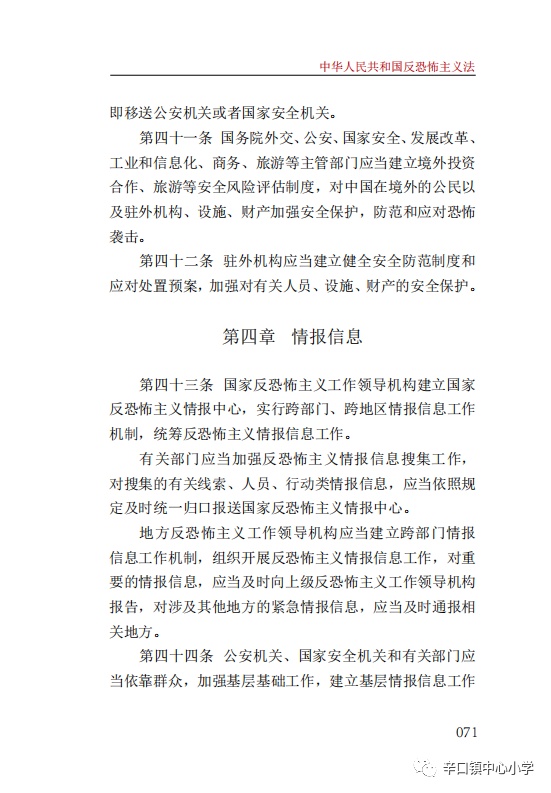 中华人民共和国反恐怖主义法

即移送公安机关或者国家安全机关。

第四十一条　国务院外交、公安、国家安全、发展改革、工业和信息化、商务、旅游等主管部门应当建立境外投资合作、旅游等安全风险评估制度，对中国在境外的公民以及驻外机构、设施、财产加强安全保护，防范和应对恐怖袭击。

第四十二条　驻外机构应当建立健全安全防范制度和应对处置预案，加强对有关人员、设施、财产的安全保护。

第四章　情报信息

第四十三条　国家反恐怖主义工作领导机构建立国家反恐怖主义情报中心，实行跨部门、跨地区情报信息工作机制，统筹反恐怖主义情报信息工作。

有关部门应当加强反恐怖主义情报信息搜集工作，对搜集的有关线索、人员、行动类情报信息，应当依照规定及时统一归口报送国家反恐怖主义情报中心。

地方反恐怖主义工作领导机构应当建立跨部门情报信息工作机制，组织开展反恐怖主义情报信息工作，对重要的情报信息，应当及时向上级反恐怖主义工作领导机构报告，对涉及其他地方的紧急情报信息，应当及时通报相关地方。

第四十四条　公安机关、国家安全机关和有关部门应当依靠群众，加强基层基础工作，建立基层情报信息工作

071

辛口镇中心小学